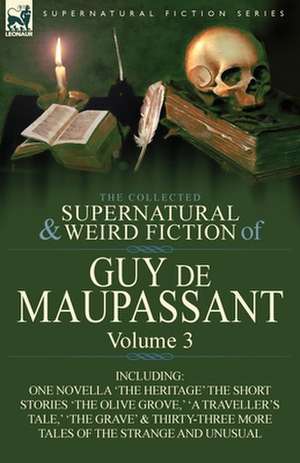 LEONAUR

SUPERNATURAL FICTION SERIES

THE COLLECTED
SUPERNATURAL
& WEIRD FICTION of

GUY DE
MAUPASSANT

Volume 3

INCLUDING:
ONE NOVELLA 'THE HERITAGE' THE SHORT STORIES 'THE OLIVE GROVE,' 'A TRAVELLER'S TALE,' 'THE GRAVE' & THIRTY-THREE MORE TALES OF THE STRANGE AND UNUSUAL